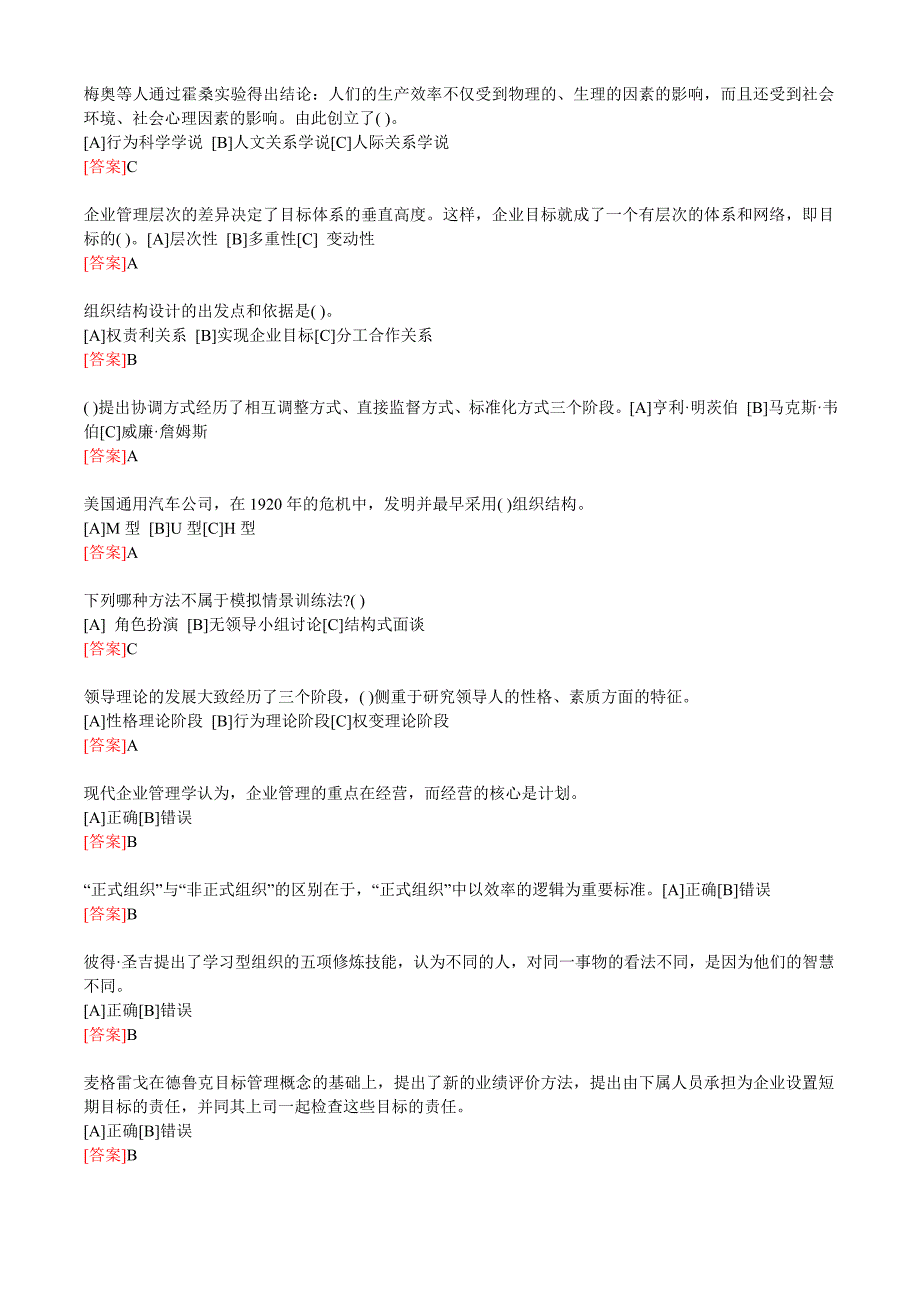 梅奥等人通过霍桑实验得出结论：人们的生产效率不仅受到物理的、生理的因素的影响，而且还受到社会环境、社会心理因素的影响。由此创立了( )。
[A]行为科学学说 [B]人文关系学说[C]人际关系学说
[答案]C

企业管理层次的差异决定了目标体系的垂直高度。这样，企业目标就成了一个有层次的体系和网络，即目标的( )。[A]层次性 [B]多重性[C] 变动性
[答案]A

组织结构设计的出发点和依据是( )。
[A]权责利关系 [B]实现企业目标[C]分工合作关系
[答案]B

( )提出协调方式经历了相互调整方式、直接监督方式、标准化方式三个阶段。[A]亨利·明茨伯 [B]马克斯·韦伯[C]威廉·詹姆斯
[答案]A

美国通用汽车公司，在 1920 年的危机中，发明并最早采用( )组织结构。
[A]M 型 [B]U 型[C]H 型
[答案]A

下列哪种方法不属于模拟情景训练法?( )
[A] 角色扮演 [B]无领导小组讨论[C]结构式面谈
[答案]C

领导理论的发展大致经历了三个阶段，( )侧重于研究领导人的性格、素质方面的特征。
[A]性格理论阶段 [B]行为理论阶段[C]权变理论阶段
[答案]A

现代企业管理学认为，企业管理的重点在经营，而经营的核心是计划。
[A]正确[B]错误
[答案]B

“正式组织”与“非正式组织”的区别在于，“正式组织”中以效率的逻辑为重要标准。[A]正确[B]错误
[答案]B

彼得·圣吉提出了学习型组织的五项修炼技能，认为不同的人，对同一事物的看法不同，是因为他们的智慧不同。
[A]正确[B]错误
[答案]B

麦格雷戈在德鲁克目标管理概念的基础上，提出了新的业绩评价方法，提出由下属人员承担为企业设置短期目标的责任，并同其上司一起检查这些目标的责任。
[A]正确[B]错误
[答案]B